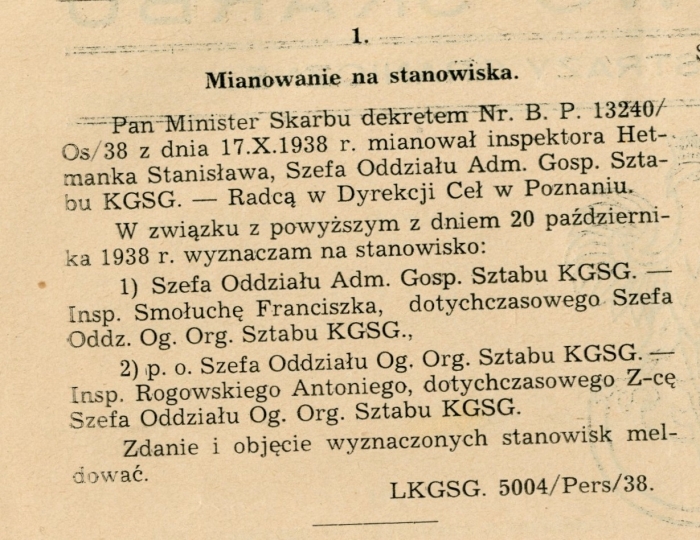 1.

Mianowanie na stanowiska.

Pan Minister Skarbu dekretem Nr. B. P. 13240/Os/38 z dnia 17.X.1938 r. mianował inspektora Hetmanka Stanisława, Szefa Oddziału Adm. Gosp. Sztabu KGSG. — Radcą w Dyrekcji Ceł w Poznaniu.

W związku z powyższym z dniem 20 października 1938 r. wyznaczam na stanowisko:

1) Szefa Oddziału Adm. Gosp. Sztabu KGSG. — Insp. Smołuchę Franciszka, dotychczasowego Szefa Oddz. Og. Org. Sztabu KGSG.,

2) p. o. Szefa Oddziału Og. Org. Sztabu KGSG. — Insp. Rogowskiego Antoniego, dotychczasowego Z-cę Szefa Oddziału Og. Org. Sztabu KGSG.

Zdanie i objęcie wyznaczonych stanowisk meldować.

LKGSG. 5004/Pers/38.